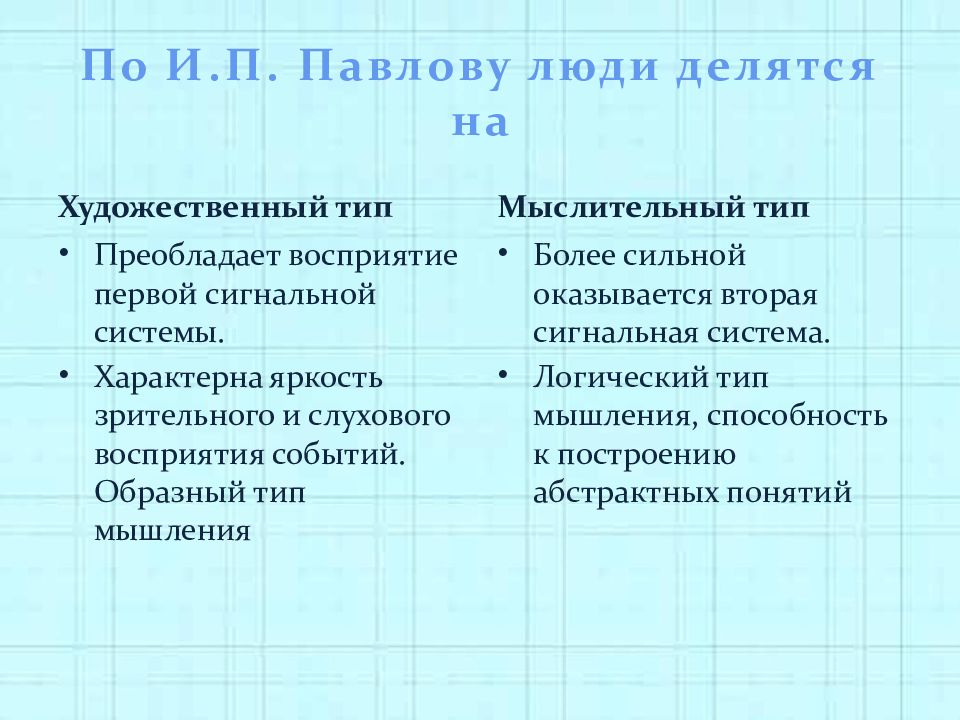 По И.П. Павлову люди делятся на

Художественный тип

• Преобладает восприятие первой сигнальной системы.

• Характерна яркость зрительного и слухового восприятия событий. Образный тип мышления

Мыслительный тип

• Более сильной оказывается вторая сигнальная система.

• Логический тип мышления, способность к построению абстрактных понятий